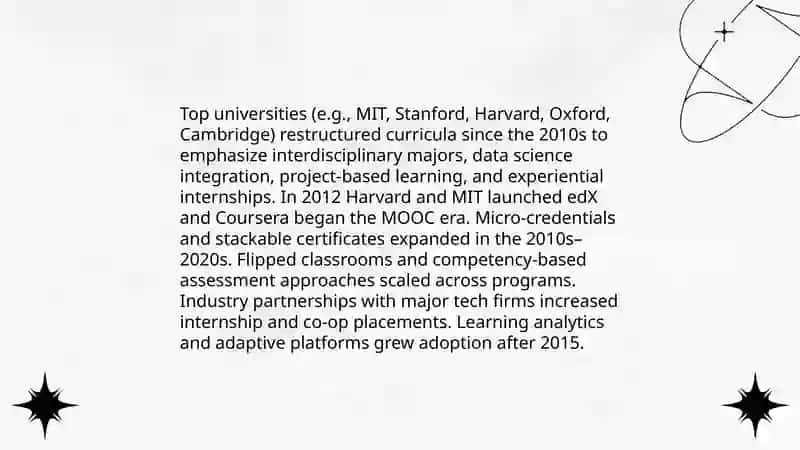 Top universities (e.g., MIT, Stanford, Harvard, Oxford, Cambridge) restructured curricula since the 2010s to emphasize interdisciplinary majors, data science integration, project-based learning, and experiential internships. In 2012 Harvard and MIT launched edX and Coursera began the MOOC era. Micro-credentials and stackable certificates expanded in the 2010s–2020s. Flipped classrooms and competency-based assessment approaches scaled across programs. Industry partnerships with major tech firms increased internship and co-op placements. Learning analytics and adaptive platforms grew adoption after 2015.